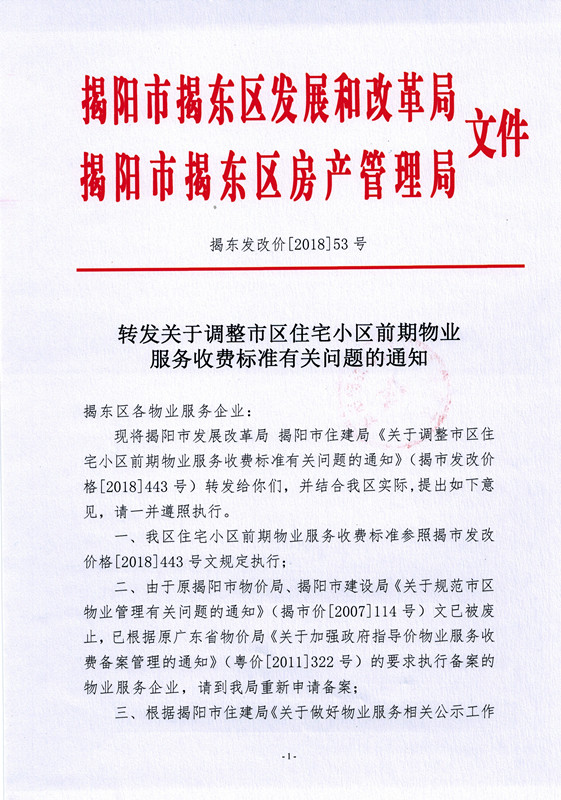 揭阳市揭东区发展和改革局
揭阳市揭东区房产管理局
文件

揭东发改价[2018]53号

转发关于调整市区住宅小区前期物业服务收费标准有关问题的通知

揭东区各物业服务企业：

现将揭阳市发展改革局 揭阳市住建局《关于调整市区住宅小区前期物业服务收费标准有关问题的通知》（揭市发改价格[2018]443号）转发给你们，并结合我区实际，提出如下意见，请一并遵照执行。

一、我区住宅小区前期物业服务收费标准参照揭市发改价格[2018]443号文规定执行；

二、由于原揭阳市物价局、揭阳市建设局《关于规范市区物业管理有关问题的通知》（揭市价[2007]114号）文已被废止，已根据原广东省物价局《关于加强政府指导价物业服务收费备案管理的通知》（粤价[2011]322号）的要求执行备案的物业服务企业，请到我局重新申请备案；

三、根据揭阳市住建局《关于做好物业服务相关公示工作

-1-